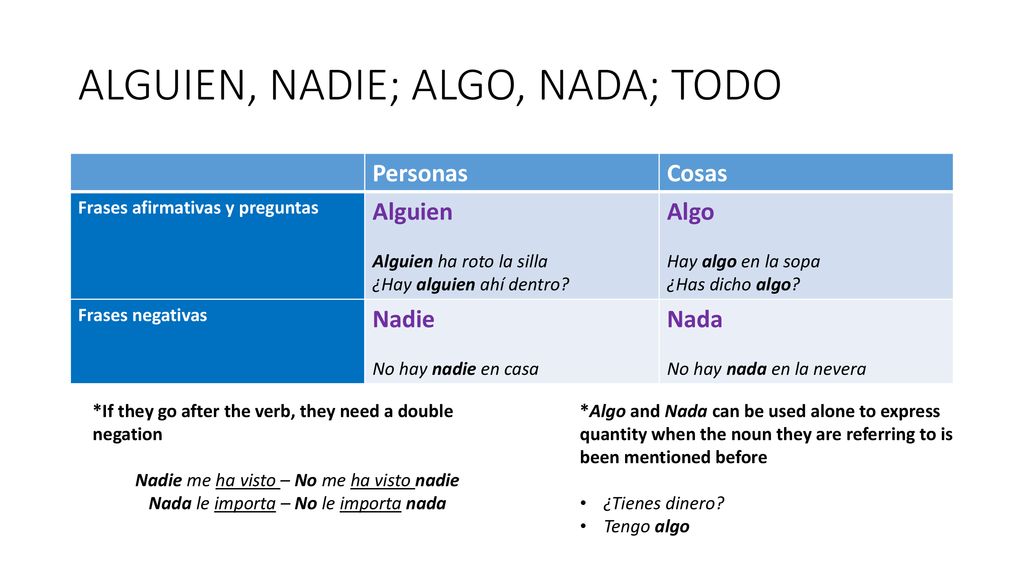 ALGUIEN, NADIE; ALGO, NADA; TODO

| | Personas | Cosas |
|---|---|---|
| Frases afirmativas y preguntas | Alguien<br><br>Alguien ha roto la silla<br>¿Hay alguien ahí dentro? | Algo<br><br>Hay algo en la sopa<br>¿Has dicho algo? |
| Frases negativas | Nadie<br><br>No hay nadie en casa | Nada<br><br>No hay nada en la nevera |

*If they go after the verb, they need a double negation

Nadie me ha visto – No me ha visto nadie
Nada le importa – No le importa nada

*Algo and Nada can be used alone to express quantity when the noun they are referring to is been mentioned before

• ¿Tienes dinero?
• Tengo algo